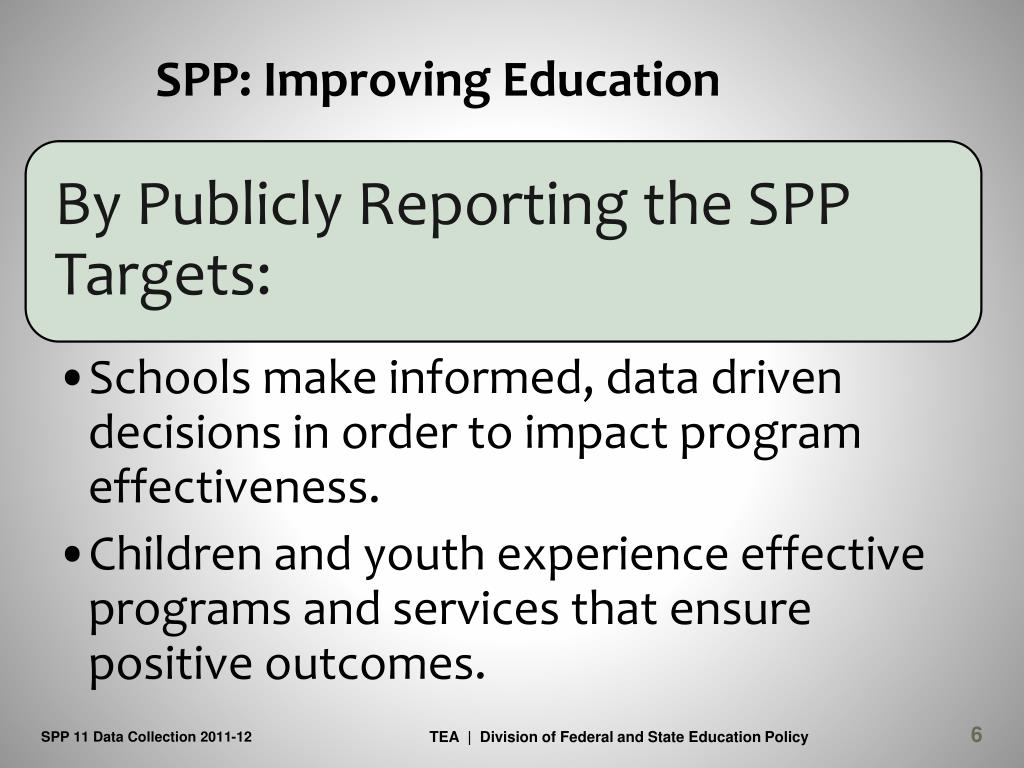 SPP: Improving Education

By Publicly Reporting the SPP Targets:

• Schools make informed, data driven decisions in order to impact program effectiveness.
• Children and youth experience effective programs and services that ensure positive outcomes.

SPP 11 Data Collection 2011-12

TEA | Division of Federal and State Education Policy

6